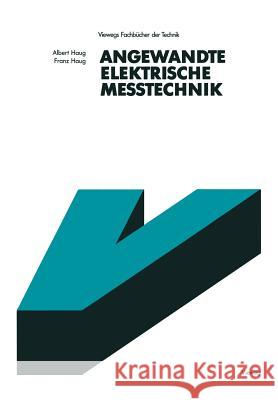 Viewegs Fachbücher der Technik

Albert Haug
Franz Haug

ANGEWANDTE
ELEKTRISCHE
MESSTECHNIK

Kraina Książek